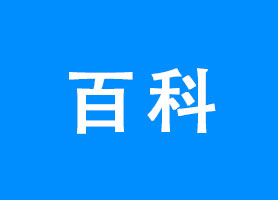 百科